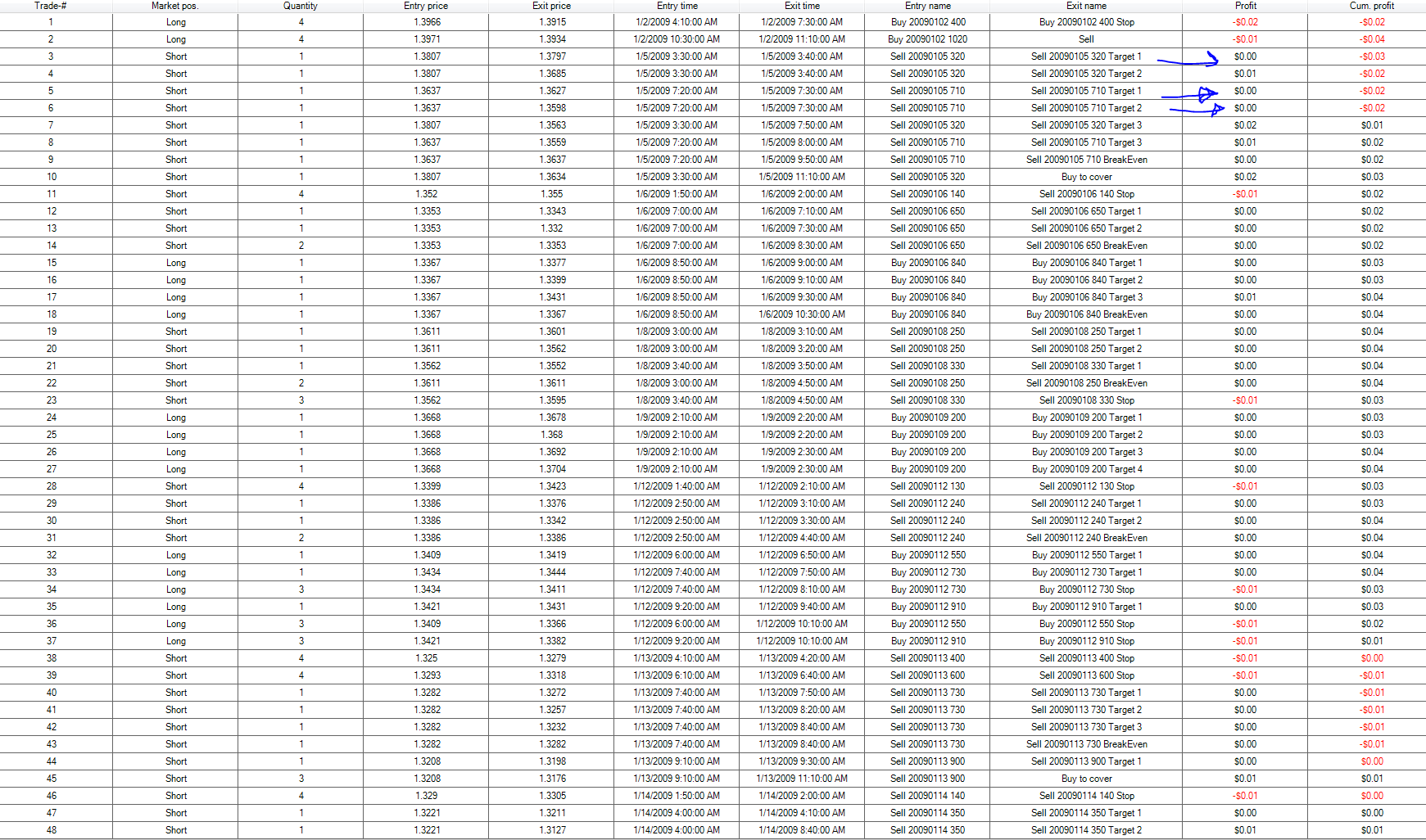 | Trade-# | Market pos. | Quantity | Entry price | Exit price | Entry time | Exit time | Entry name | Exit name | Profit | Cum. profit |
|---|---|---|---|---|---|---|---|---|---|---|
| 1 | Long | 4 | 1.3966 | 1.3915 | 1/2/2009 4:10:00 AM | 1/2/2009 7:30:00 AM | Buy 20090102 400 | Buy 20090102 400 Stop | -$0.02 | -$0.02 |
| 2 | Long | 4 | 1.3971 | 1.3934 | 1/2/2009 10:30:00 AM | 1/2/2009 11:10:00 AM | Buy 20090102 1020 | Sell | -$0.01 | -$0.04 |
| 3 | Short | 1 | 1.3807 | 1.3797 | 1/5/2009 3:30:00 AM | 1/5/2009 3:40:00 AM | Sell 20090105 320 | Sell 20090105 320 Target 1 | $0.00 | -$0.03 |
| 4 | Short | 1 | 1.3807 | 1.3685 | 1/5/2009 3:30:00 AM | 1/5/2009 3:40:00 AM | Sell 20090105 320 | Sell 20090105 320 Target 2 | $0.01 | -$0.02 |
| 5 | Short | 1 | 1.3637 | 1.3627 | 1/5/2009 7:20:00 AM | 1/5/2009 7:30:00 AM | Sell 20090105 710 | Sell 20090105 710 Target 1 | $0.00 | -$0.02 |
| 6 | Short | 1 | 1.3637 | 1.3598 | 1/5/2009 7:20:00 AM | 1/5/2009 7:30:00 AM | Sell 20090105 710 | Sell 20090105 710 Target 2 | $0.00 | -$0.02 |
| 7 | Short | 1 | 1.3807 | 1.3563 | 1/5/2009 3:30:00 AM | 1/5/2009 7:50:00 AM | Sell 20090105 320 | Sell 20090105 320 Target 3 | $0.02 | $0.01 |
| 8 | Short | 1 | 1.3637 | 1.3559 | 1/5/2009 7:20:00 AM | 1/5/2009 8:00:00 AM | Sell 20090105 710 | Sell 20090105 710 Target 3 | $0.01 | $0.02 |
| 9 | Short | 1 | 1.3637 | 1.3637 | 1/5/2009 7:20:00 AM | 1/5/2009 9:50:00 AM | Sell 20090105 710 | Sell 20090105 710 BreakEven | $0.00 | $0.02 |
| 10 | Short | 1 | 1.3807 | 1.3634 | 1/5/2009 3:30:00 AM | 1/5/2009 11:10:00 AM | Sell 20090105 320 | Buy to cover | $0.02 | $0.03 |
| 11 | Short | 4 | 1.352 | 1.355 | 1/6/2009 1:50:00 AM | 1/6/2009 2:00:00 AM | Sell 20090106 140 | Sell 20090106 140 Stop | -$0.01 | $0.02 |
| 12 | Short | 1 | 1.3353 | 1.3343 | 1/6/2009 7:00:00 AM | 1/6/2009 7:10:00 AM | Sell 20090106 650 | Sell 20090106 650 Target 1 | $0.00 | $0.02 |
| 13 | Short | 1 | 1.3353 | 1.332 | 1/6/2009 7:00:00 AM | 1/6/2009 7:30:00 AM | Sell 20090106 650 | Sell 20090106 650 Target 2 | $0.00 | $0.02 |
| 14 | Short | 2 | 1.3353 | 1.3353 | 1/6/2009 7:00:00 AM | 1/6/2009 8:30:00 AM | Sell 20090106 650 | Sell 20090106 650 BreakEven | $0.00 | $0.02 |
| 15 | Long | 1 | 1.3367 | 1.3377 | 1/6/2009 8:50:00 AM | 1/6/2009 9:00:00 AM | Buy 20090106 840 | Buy 20090106 840 Target 1 | $0.00 | $0.03 |
| 16 | Long | 1 | 1.3367 | 1.3399 | 1/6/2009 8:50:00 AM | 1/6/2009 9:10:00 AM | Buy 20090106 840 | Buy 20090106 840 Target 2 | $0.00 | $0.03 |
| 17 | Long | 1 | 1.3367 | 1.3431 | 1/6/2009 8:50:00 AM | 1/6/2009 9:30:00 AM | Buy 20090106 840 | Buy 20090106 840 Target 3 | $0.01 | $0.04 |
| 18 | Long | 1 | 1.3367 | 1.3367 | 1/6/2009 8:50:00 AM | 1/6/2009 10:30:00 AM | Buy 20090106 840 | Buy 20090106 840 BreakEven | $0.00 | $0.04 |
| 19 | Short | 1 | 1.3611 | 1.3601 | 1/8/2009 3:00:00 AM | 1/8/2009 3:10:00 AM | Sell 20090108 250 | Sell 20090108 250 Target 1 | $0.00 | $0.04 |
| 20 | Short | 1 | 1.3611 | 1.3562 | 1/8/2009 3:00:00 AM | 1/8/2009 3:20:00 AM | Sell 20090108 250 | Sell 20090108 250 Target 2 | $0.00 | $0.04 |
| 21 | Short | 1 | 1.3562 | 1.3552 | 1/8/2009 3:40:00 AM | 1/8/2009 3:50:00 AM | Sell 20090108 330 | Sell 20090108 330 Target 1 | $0.00 | $0.04 |
| 22 | Short | 2 | 1.3611 | 1.3611 | 1/8/2009 3:00:00 AM | 1/8/2009 4:50:00 AM | Sell 20090108 250 | Sell 20090108 250 BreakEven | $0.00 | $0.04 |
| 23 | Short | 3 | 1.3562 | 1.3595 | 1/8/2009 3:40:00 AM | 1/8/2009 4:50:00 AM | Sell 20090108 330 | Sell 20090108 330 Stop | -$0.01 | $0.03 |
| 24 | Long | 1 | 1.3668 | 1.3678 | 1/9/2009 2:10:00 AM | 1/9/2009 2:20:00 AM | Buy 20090109 200 | Buy 20090109 200 Target 1 | $0.00 | $0.03 |
| 25 | Long | 1 | 1.3668 | 1.368 | 1/9/2009 2:10:00 AM | 1/9/2009 2:20:00 AM | Buy 20090109 200 | Buy 20090109 200 Target 2 | $0.00 | $0.03 |
| 26 | Long | 1 | 1.3668 | 1.3692 | 1/9/2009 2:10:00 AM | 1/9/2009 2:30:00 AM | Buy 20090109 200 | Buy 20090109 200 Target 3 | $0.00 | $0.04 |
| 27 | Long | 1 | 1.3668 | 1.3704 | 1/9/2009 2:10:00 AM | 1/9/2009 2:30:00 AM | Buy 20090109 200 | Buy 20090109 200 Target 4 | $0.00 | $0.04 |
| 28 | Short | 4 | 1.3399 | 1.3423 | 1/12/2009 1:40:00 AM | 1/12/2009 2:10:00 AM | Sell 20090112 130 | Sell 20090112 130 Stop | -$0.01 | $0.03 |
| 29 | Short | 1 | 1.3386 | 1.3376 | 1/12/2009 2:50:00 AM | 1/12/2009 3:10:00 AM | Sell 20090112 240 | Sell 20090112 240 Target 1 | $0.00 | $0.03 |
| 30 | Short | 1 | 1.3386 | 1.3342 | 1/12/2009 2:50:00 AM | 1/12/2009 3:30:00 AM | Sell 20090112 240 | Sell 20090112 240 Target 2 | $0.00 | $0.04 |
| 31 | Short | 2 | 1.3386 | 1.3386 | 1/12/2009 2:50:00 AM | 1/12/2009 4:40:00 AM | Sell 20090112 240 | Sell 20090112 240 BreakEven | $0.00 | $0.04 |
| 32 | Long | 1 | 1.3409 | 1.3419 | 1/12/2009 6:00:00 AM | 1/12/2009 6:50:00 AM | Buy 20090112 550 | Buy 20090112 550 Target 1 | $0.00 | $0.04 |
| 33 | Long | 1 | 1.3434 | 1.3444 | 1/12/2009 7:40:00 AM | 1/12/2009 7:50:00 AM | Buy 20090112 730 | Buy 20090112 730 Target 1 | $0.00 | $0.04 |
| 34 | Long | 3 | 1.3434 | 1.3411 | 1/12/2009 7:40:00 AM | 1/12/2009 8:10:00 AM | Buy 20090112 730 | Buy 20090112 730 Stop | -$0.01 | $0.03 |
| 35 | Long | 1 | 1.3421 | 1.3431 | 1/12/2009 9:20:00 AM | 1/12/2009 9:40:00 AM | Buy 20090112 910 | Buy 20090112 910 Target 1 | $0.00 | $0.03 |
| 36 | Long | 3 | 1.3409 | 1.3366 | 1/12/2009 6:00:00 AM | 1/12/2009 10:10:00 AM | Buy 20090112 550 | Buy 20090112 550 Stop | -$0.01 | $0.02 |
| 37 | Long | 3 | 1.3421 | 1.3382 | 1/12/2009 9:20:00 AM | 1/12/2009 10:10:00 AM | Buy 20090112 910 | Buy 20090112 910 Stop | -$0.01 | $0.01 |
| 38 | Short | 4 | 1.325 | 1.3279 | 1/13/2009 4:10:00 AM | 1/13/2009 4:20:00 AM | Sell 20090113 400 | Sell 20090113 400 Stop | -$0.01 | $0.00 |
| 39 | Short | 4 | 1.3293 | 1.3318 | 1/13/2009 6:10:00 AM | 1/13/2009 6:40:00 AM | Sell 20090113 600 | Sell 20090113 600 Stop | -$0.01 | -$0.01 |
| 40 | Short | 1 | 1.3282 | 1.3272 | 1/13/2009 7:40:00 AM | 1/13/2009 7:50:00 AM | Sell 20090113 730 | Sell 20090113 730 Target 1 | $0.00 | -$0.01 |
| 41 | Short | 1 | 1.3282 | 1.3257 | 1/13/2009 7:40:00 AM | 1/13/2009 8:20:00 AM | Sell 20090113 730 | Sell 20090113 730 Target 2 | $0.00 | -$0.01 |
| 42 | Short | 1 | 1.3282 | 1.3232 | 1/13/2009 7:40:00 AM | 1/13/2009 8:40:00 AM | Sell 20090113 730 | Sell 20090113 730 Target 3 | $0.00 | -$0.01 |
| 43 | Short | 1 | 1.3282 | 1.3282 | 1/13/2009 7:40:00 AM | 1/13/2009 8:40:00 AM | Sell 20090113 730 | Sell 20090113 730 BreakEven | $0.00 | -$0.01 |
| 44 | Short | 1 | 1.3208 | 1.3198 | 1/13/2009 9:10:00 AM | 1/13/2009 9:30:00 AM | Sell 20090113 900 | Sell 20090113 900 Target 1 | $0.00 | $0.00 |
| 45 | Short | 3 | 1.3208 | 1.3176 | 1/13/2009 9:10:00 AM | 1/13/2009 11:10:00 AM | Sell 20090113 900 | Buy to cover | $0.01 | $0.01 |
| 46 | Short | 4 | 1.329 | 1.3305 | 1/14/2009 1:50:00 AM | 1/14/2009 2:00:00 AM | Sell 20090114 140 | Sell 20090114 140 Stop | -$0.01 | $0.00 |
| 47 | Short | 1 | 1.3221 | 1.3211 | 1/14/2009 4:00:00 AM | 1/14/2009 4:10:00 AM | Sell 20090114 350 | Sell 20090114 350 Target 1 | $0.00 | $0.00 |
| 48 | Short | 1 | 1.3221 | 1.3127 | 1/14/2009 4:00:00 AM | 1/14/2009 8:40:00 AM | Sell 20090114 350 | Sell 20090114 350 Target 2 | $0.01 | $0.01 |